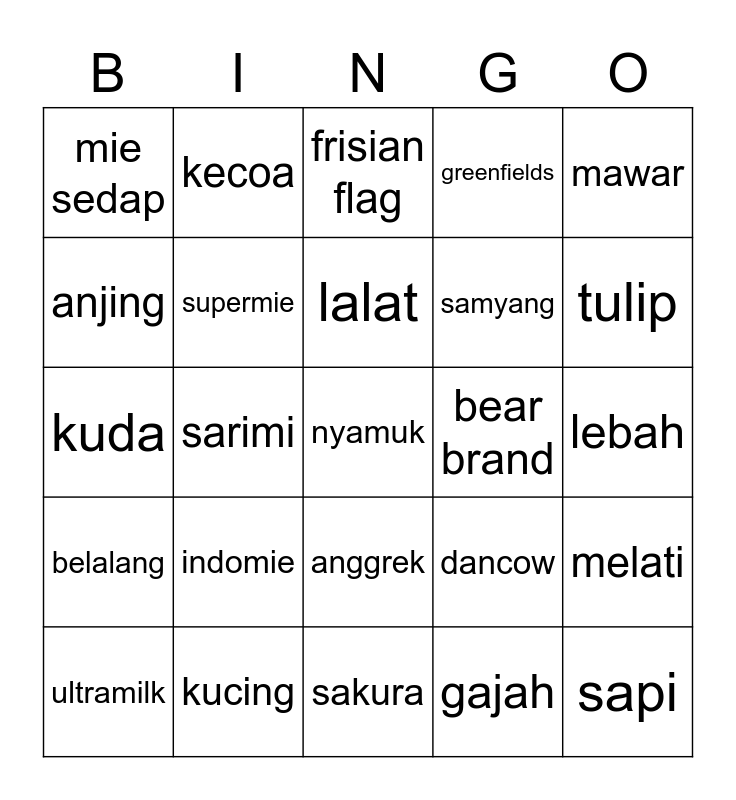 | B | I | N | G | O |
|---|---|---|---|---|
| mie sedap | kecoa | frisian flag | greenfields | mawar |
| anjing | supermie | lalat | samyang | tulip |
| kuda | sarimi | nyamuk | bear brand | lebah |
| belalang | indomie | anggrek | dancow | melati |
| ultramilk | kucing | sakura | gajah | sapi |